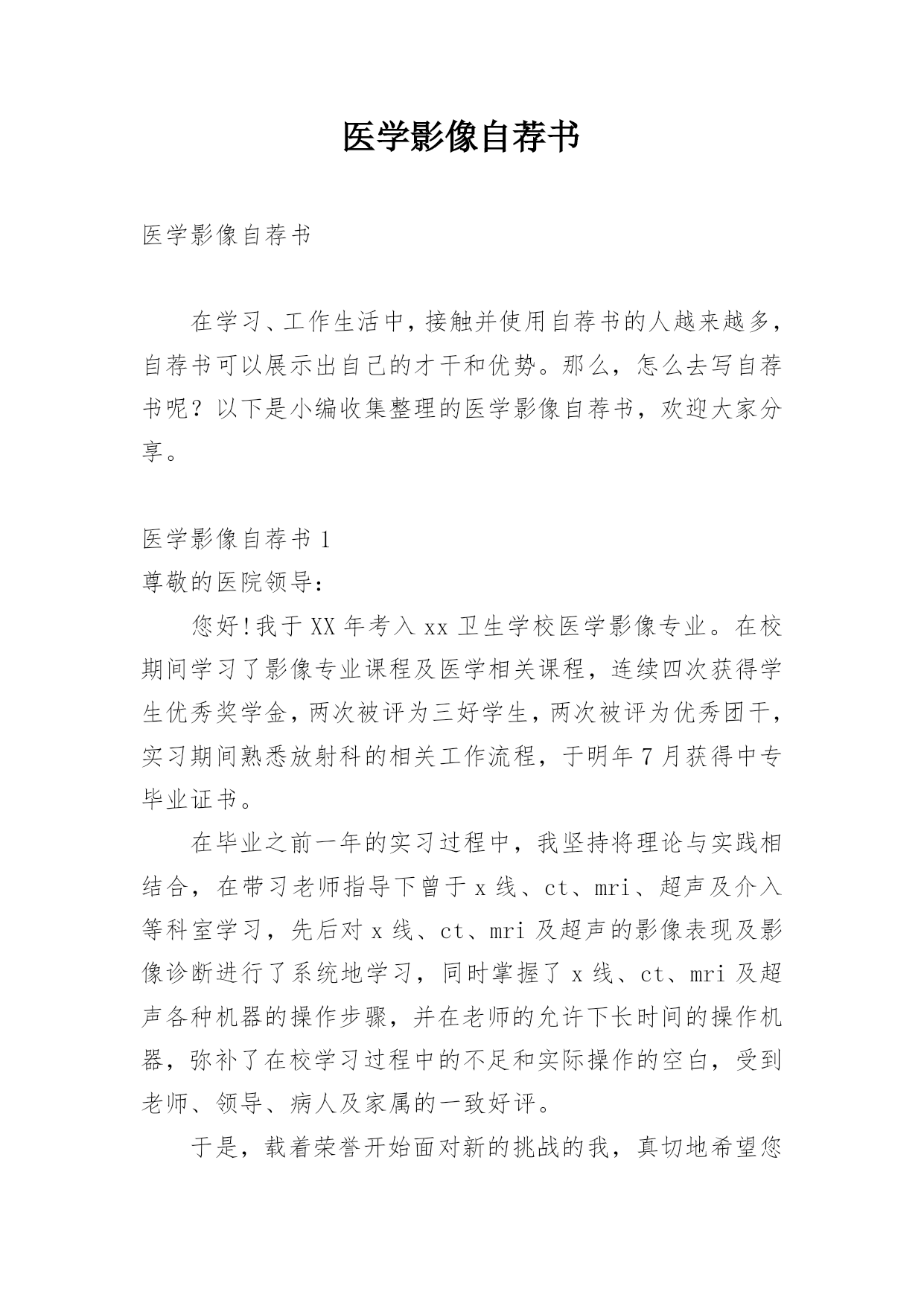 医学影像自荐书

医学影像自荐书

在学习、工作生活中，接触并使用自荐书的人越来越多，自荐书可以展示出自己的才干和优势。那么，怎么去写自荐书呢？以下是小编收集整理的医学影像自荐书，欢迎大家分享。

医学影像自荐书 1

尊敬的医院领导：

您好!我于 XX 年考入 xx 卫生学校医学影像专业。在校期间学习了影像专业课程及医学相关课程，连续四次获得学生优秀奖学金，两次被评为三好学生，两次被评为优秀团干，实习期间熟悉放射科的相关工作流程，于明年 7 月获得中专毕业证书。

在毕业之前一年的实习过程中，我坚持将理论与实践相结合，在带习老师指导下曾于 x 线、ct、mri、超声及介入等科室学习，先后对 x 线、ct、mri 及超声的影像表现及影像诊断进行了系统地学习，同时掌握了 x 线、ct、mri 及超声各种机器的操作步骤，并在老师的允许下长时间的操作机器，弥补了在校学习过程中的不足和实际操作的空白，受到老师、领导、病人及家属的一致好评。

于是，载着荣誉开始面对新的挑战的我，真切地希望您